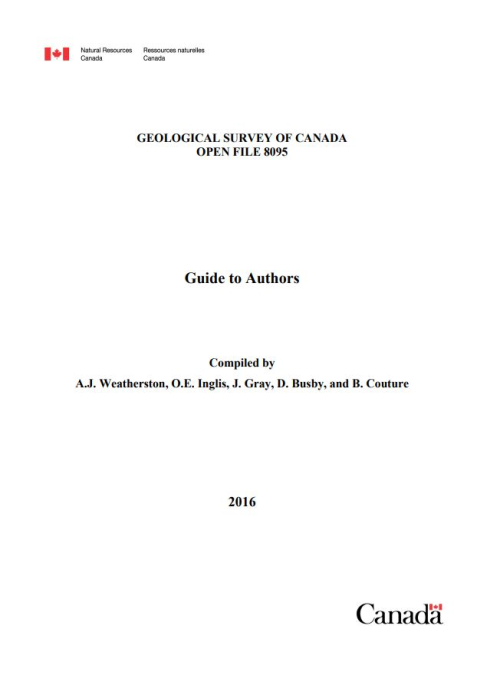 Natural Resources Canada
Ressources naturelles Canada

GEOLOGICAL SURVEY OF CANADA
OPEN FILE 8095

Guide to Authors

Compiled by
A.J. Weatherston, O.E. Inglis, J. Gray, D. Busby, and B. Couture

2016

Canada